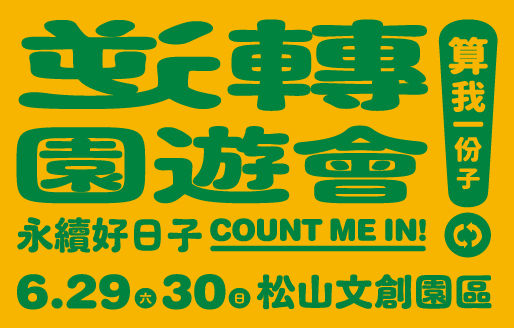 逆轉園遊會

算我一份子

永續好日子 COUNT ME IN!

6.29 六 30 日 松山文創園區